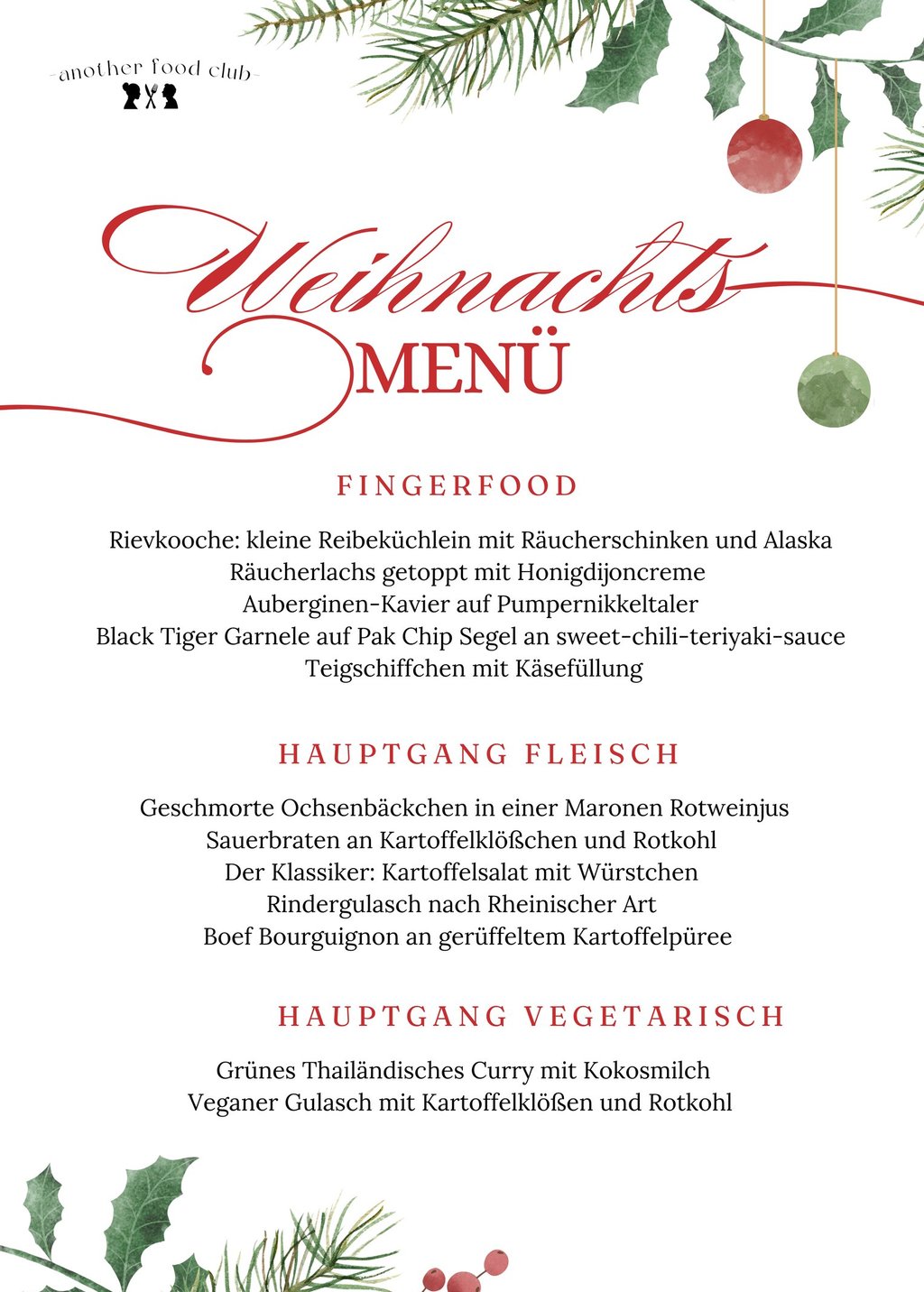 -another food club-

Weihnachts
MENÜ

FINGERFOOD

Rievkooche: kleine Reibeküchlein mit Räucherschinken und Alaska
Räucherlachs getoppt mit Honigdijoncreme
Auberginen-Kavier auf Pumpernikkeltaler
Black Tiger Garnele auf Pak Chip Segel an sweet-chili-teriyaki-sauce
Teigschiffchen mit Käsefüllung

HAUPTGANG FLEISCH

Geschmorte Ochsenbäckchen in einer Maronen Rotweinjus
Sauerbraten an Kartoffelklößchen und Rotkohl
Der Klassiker: Kartoffelsalat mit Würstchen
Rindergulasch nach Rheinischer Art
Boef Bourguignon an gerüffeltem Kartoffelpüree

HAUPTGANG VEGETARISCH

Grünes Thailändisches Curry mit Kokosmilch
Veganer Gulasch mit Kartoffelklößen und Rotkohl